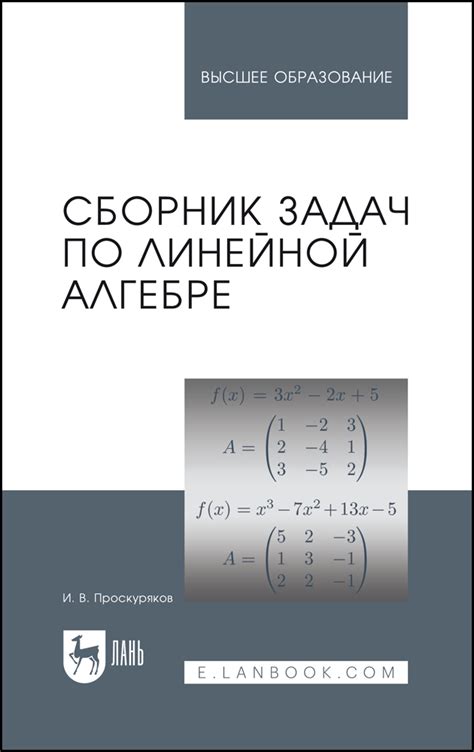 ВЫСШЕЕ ОБРАЗОВАНИЕ

СБОРНИК ЗАДАЧ ПО ЛИНЕЙНОЙ АЛГЕБРЕ

$f(x) = 3x^2 - 2x + 5$

$A = \begin{pmatrix} 1 & -2 & 3 \\ 2 & -4 & 1 \\ 3 & -5 & 2 \end{pmatrix}$

$f(x) = x^3 - 7x^2 + 13x - 5$

$A = \begin{pmatrix} 5 & 2 & -3 \\ 1 & 3 & -1 \\ 2 & 2 & -1 \end{pmatrix}$

И. В. Проскуряков

ЛАНЬ

E.LANBOOK.COM